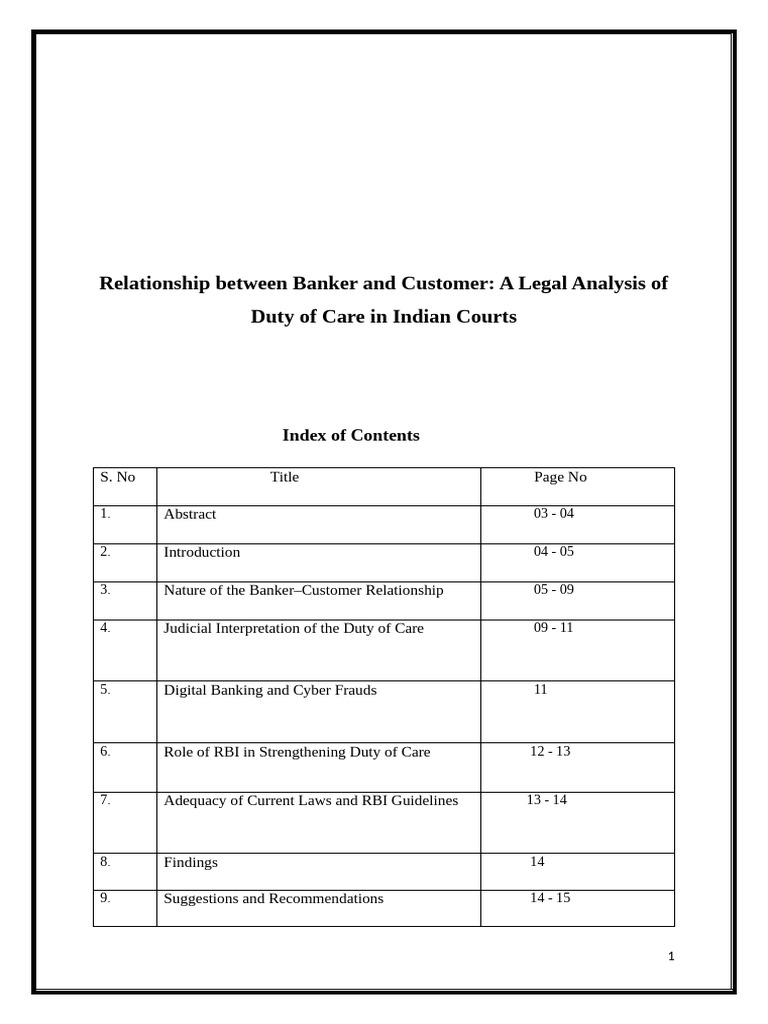 Relationship between Banker and Customer: A Legal Analysis of Duty of Care in Indian Courts

Index of Contents

| S. No | Title | Page No |
|---|---|---|
| 1. | Abstract | 03 - 04 |
| 2. | Introduction | 04 - 05 |
| 3. | Nature of the Banker–Customer Relationship | 05 - 09 |
| 4. | Judicial Interpretation of the Duty of Care | 09 - 11 |
| 5. | Digital Banking and Cyber Frauds | 11 |
| 6. | Role of RBI in Strengthening Duty of Care | 12 - 13 |
| 7. | Adequacy of Current Laws and RBI Guidelines | 13 - 14 |
| 8. | Findings | 14 |
| 9. | Suggestions and Recommendations | 14 - 15 |

1